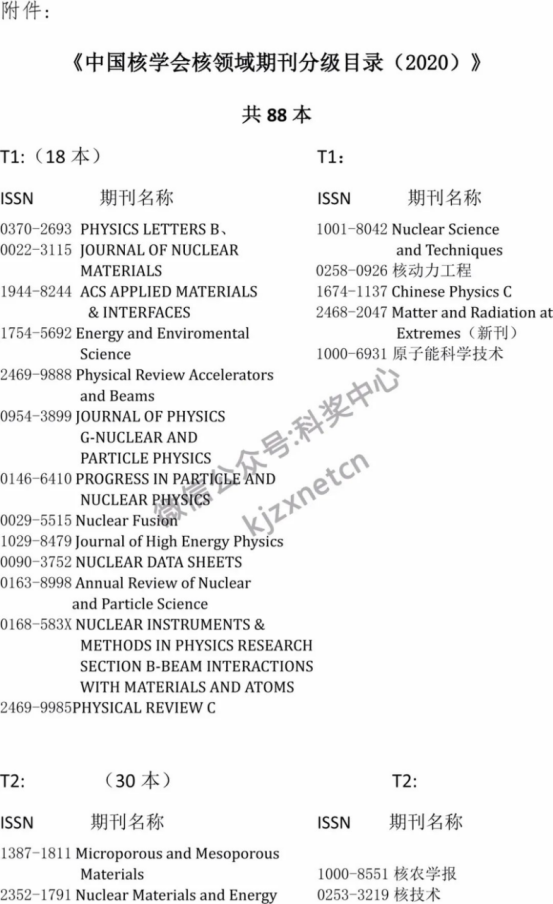 附件：

《中国核学会核领域期刊分级目录（2020）》

共 88 本

T1:（18 本）

ISSN 期刊名称

0370-2693 PHYSICS LETTERS B、
0022-3115 JOURNAL OF NUCLEAR MATERIALS
1944-8244 ACS APPLIED MATERIALS & INTERFACES
1754-5692 Energy and Enviromental Science
2469-9888 Physical Review Accelerators and Beams
0954-3899 JOURNAL OF PHYSICS G-NUCLEAR AND PARTICLE PHYSICS
0146-6410 PROGRESS IN PARTICLE AND NUCLEAR PHYSICS
0029-5515 Nuclear Fusion
1029-8479 Journal of High Energy Physics
0090-3752 NUCLEAR DATA SHEETS
0163-8998 Annual Review of Nuclear and Particle Science
0168-583X NUCLEAR INSTRUMENTS & METHODS IN PHYSICS RESEARCH SECTION B-BEAM INTERACTIONS WITH MATERIALS AND ATOMS
2469-9985PHYSICAL REVIEW C

T1:

ISSN 期刊名称

1001-8042 Nuclear Science and Techniques
0258-0926 核动力工程
1674-1137 Chinese Physics C
2468-2047 Matter and Radiation at Extremes（新刊）
1000-6931 原子能科学技术

微信公众号:科奖中心
kjzxnetcn

T2: （30 本）

ISSN 期刊名称

1387-1811 Microporous and Mesoporous Materials
2352-1791 Nuclear Materials and Energy

T2:

ISSN 期刊名称

1000-8551 核农学报
0253-3219 核技术